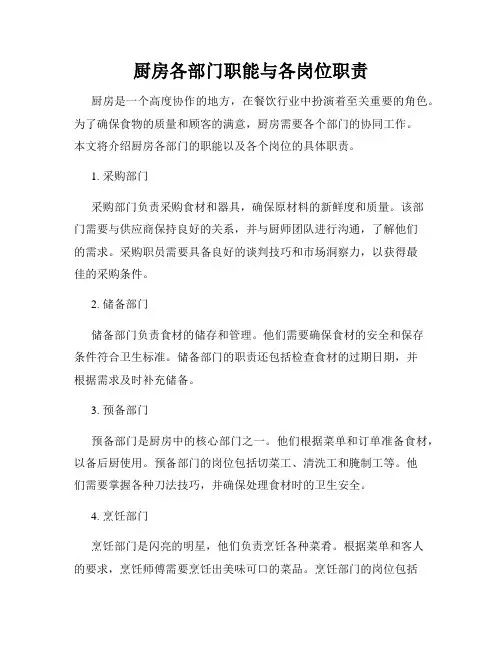 厨房各部门职能与各岗位职责

厨房是一个高度协作的地方，在餐饮行业中扮演着至关重要的角色。为了确保食物的质量和顾客的满意，厨房需要各个部门的协同工作。本文将介绍厨房各部门的职能以及各个岗位的具体职责。

1. 采购部门

采购部门负责采购食材和器具，确保原材料的新鲜度和质量。该部门需要与供应商保持良好的关系，并与厨师团队进行沟通，了解他们的需求。采购职员需要具备良好的谈判技巧和市场洞察力，以获得最佳的采购条件。

2. 储备部门

储备部门负责食材的储存和管理。他们需要确保食材的安全和保存条件符合卫生标准。储备部门的职责还包括检查食材的过期日期，并根据需求及时补充储备。

3. 预备部门

预备部门是厨房中的核心部门之一。他们根据菜单和订单准备食材，以备后厨使用。预备部门的岗位包括切菜工、清洗工和腌制工等。他们需要掌握各种刀法技巧，并确保处理食材时的卫生安全。

4. 烹饪部门

烹饪部门是闪亮的明星，他们负责烹饪各种菜肴。根据菜单和客人的要求，烹饪师傅需要烹饪出美味可口的菜品。烹饪部门的岗位包括